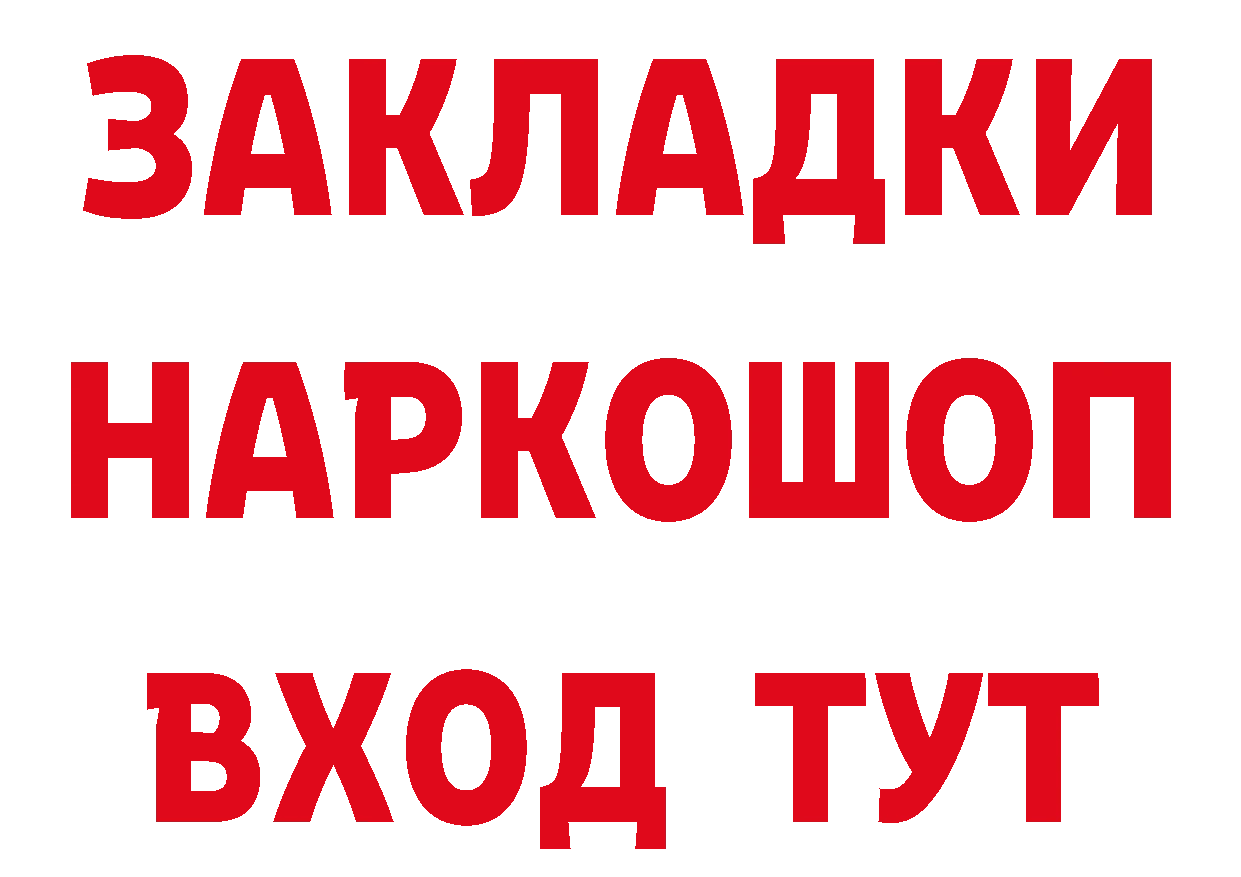 ЗАКЛАДКИ НАРКОШОП ВХОД ТУТ